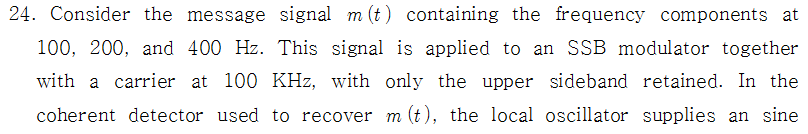 24. Consider the message signal $m(t)$ containing the frequency components at 100, 200, and 400 Hz. This signal is applied to an SSB modulator together with a carrier at 100 KHz, with only the upper sideband retained. In the coherent detector used to recover $m(t)$, the local oscillator supplies an sine